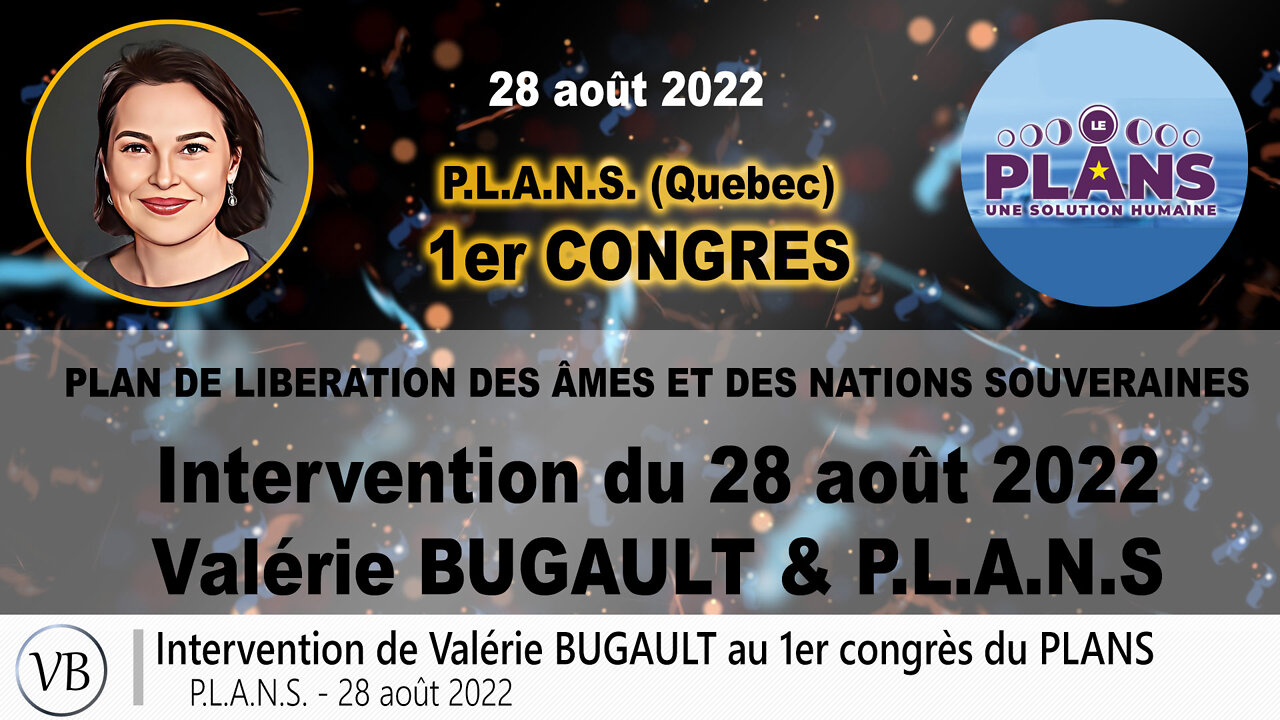 28 août 2022

P.L.A.N.S. (Quebec)
1er CONGRES

LE
PLANS
UNE SOLUTION HUMAINE

PLAN DE LIBERATION DES ÂMES ET DES NATIONS SOUVERAINES

Intervention du 28 août 2022
Valérie BUGAULT & P.L.A.N.S

VB

Intervention de Valérie BUGAULT au 1er congrès du PLANS
P.L.A.N.S. - 28 août 2022